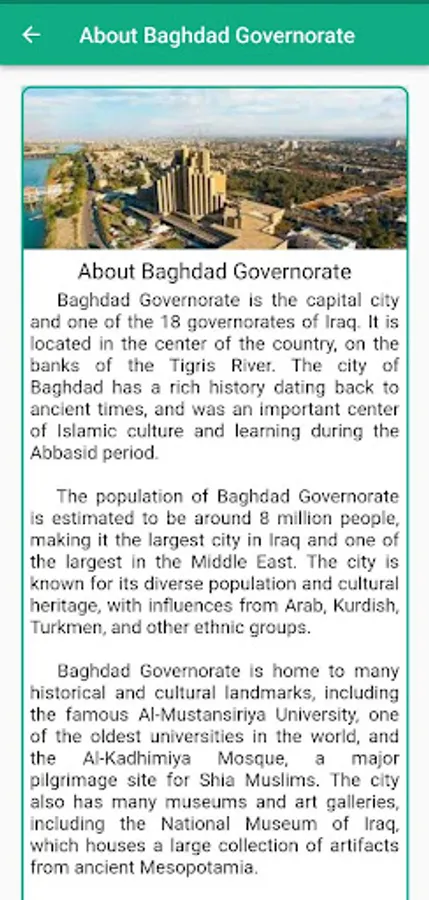 About Baghdad Governorate

About Baghdad Governorate

Baghdad Governorate is the capital city and one of the 18 governorates of Iraq. It is located in the center of the country, on the banks of the Tigris River. The city of Baghdad has a rich history dating back to ancient times, and was an important center of Islamic culture and learning during the Abbasid period.

The population of Baghdad Governorate is estimated to be around 8 million people, making it the largest city in Iraq and one of the largest in the Middle East. The city is known for its diverse population and cultural heritage, with influences from Arab, Kurdish, Turkmen, and other ethnic groups.

Baghdad Governorate is home to many historical and cultural landmarks, including the famous Al-Mustansiriya University, one of the oldest universities in the world, and the Al-Kadhimiya Mosque, a major pilgrimage site for Shia Muslims. The city also has many museums and art galleries, including the National Museum of Iraq, which houses a large collection of artifacts from ancient Mesopotamia.